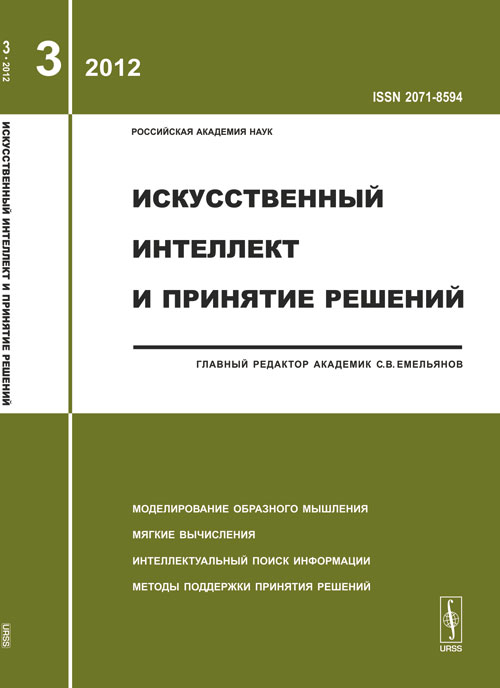 3 • 2012

ИСКУССТВЕННЫЙ ИНТЕЛЛЕКТ И ПРИНЯТИЕ РЕШЕНИЙ

URSS

3

2012

ISSN 2071-8594

РОССИЙСКАЯ АКАДЕМИЯ НАУК

ИСКУССТВЕННЫЙ ИНТЕЛЛЕКТ И ПРИНЯТИЕ РЕШЕНИЙ

ГЛАВНЫЙ РЕДАКТОР АКАДЕМИК С.В. ЕМЕЛЬЯНОВ

МОДЕЛИРОВАНИЕ ОБРАЗНОГО МЫШЛЕНИЯ

МЯГКИЕ ВЫЧИСЛЕНИЯ

ИНТЕЛЛЕКТУАЛЬНЫЙ ПОИСК ИНФОРМАЦИИ

МЕТОДЫ ПОДДЕРЖКИ ПРИНЯТИЯ РЕШЕНИЙ

URSS